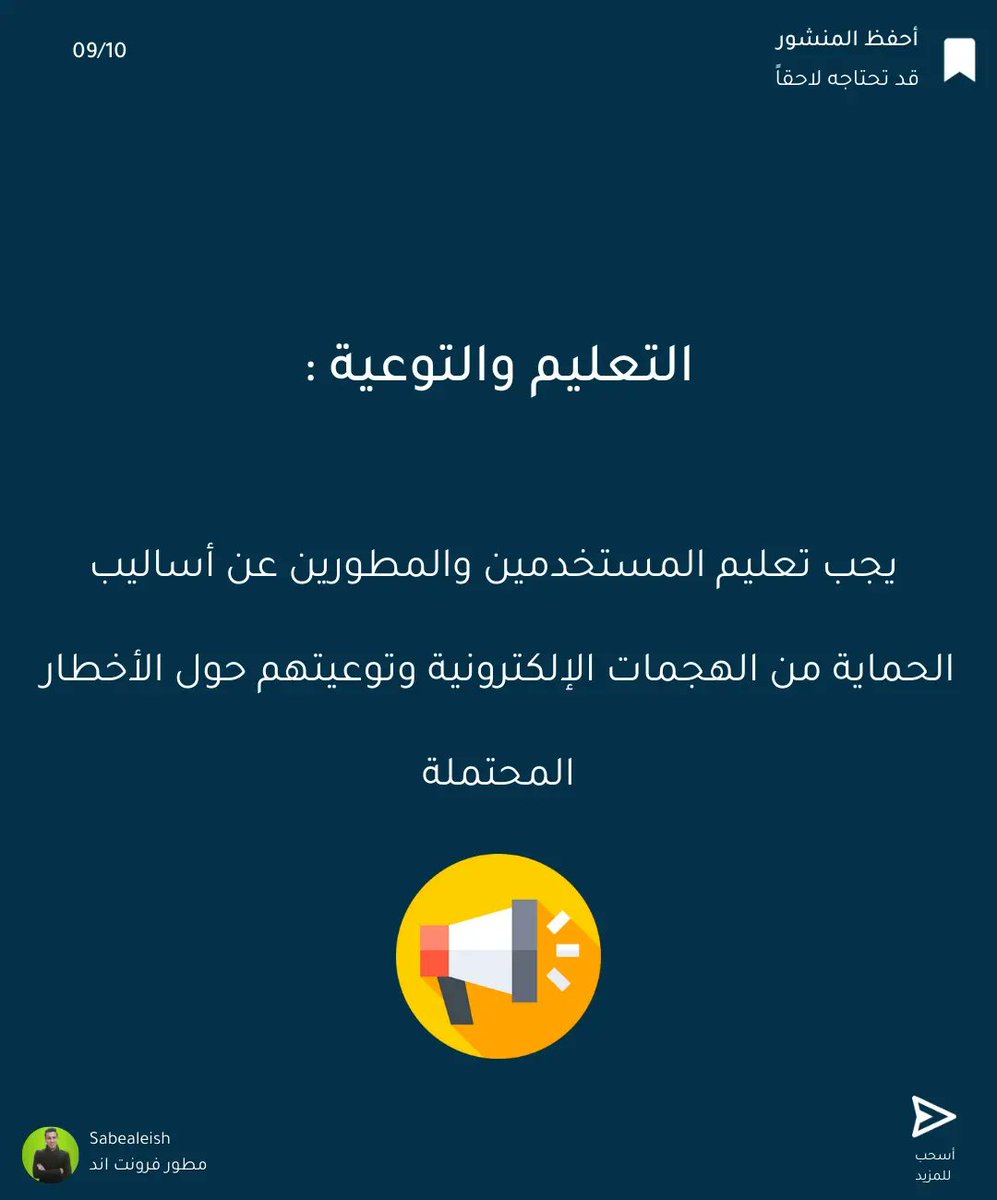 أحفظ المنشور
قد تحتاجه لاحقاً

09/10

التعليم والتوعية :

يجب تعليم المستخدمين والمطورين عن أساليب الحماية من الهجمات الإلكترونية وتوعيتهم حول الأخطار المحتملة

أسحب
للمزيد

Sabealeish
مطور فرونت اند